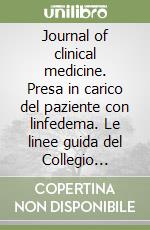 unilibro

Journal of clinical medicine. Presa in carico del paziente con linfedema. Le linee guida del Collegio...

COPERTINA NON DISPONIBILE